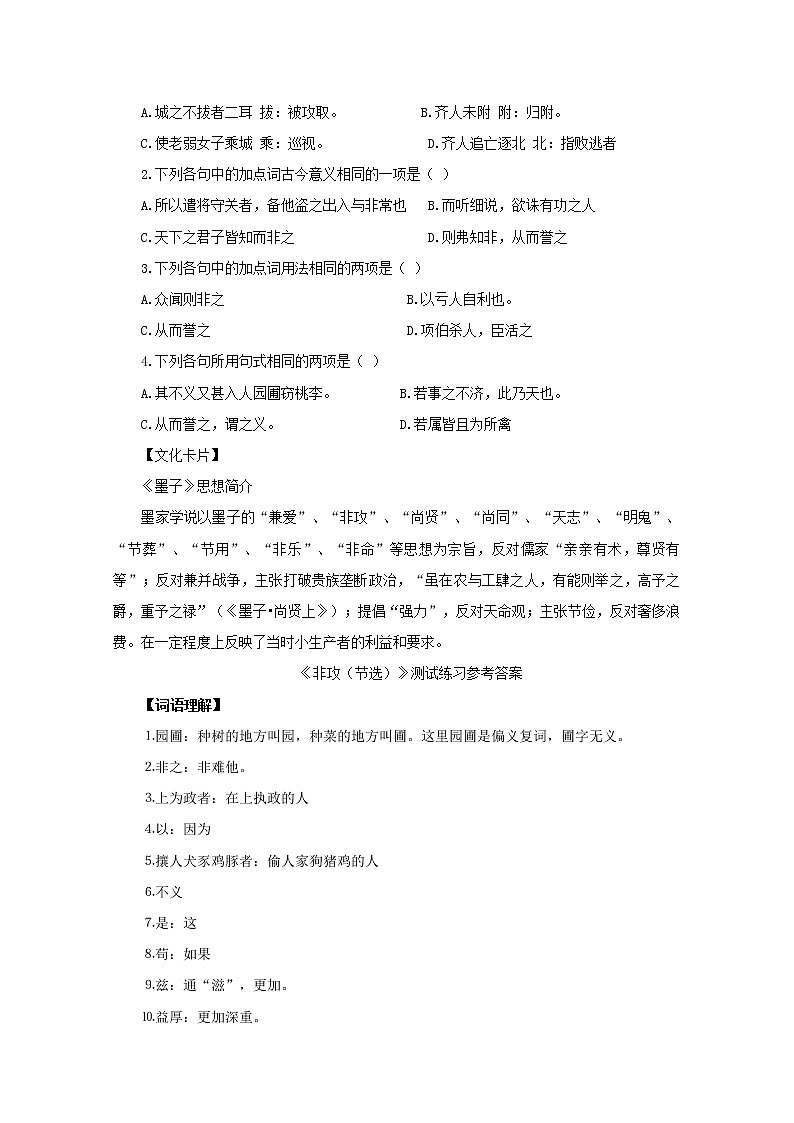 A.城之不拔者二耳 拔：被攻取。　　　　B.齐人未附 附：归附。

C.使老弱女子乘城 乘：巡视。　　　　D.齐人追亡逐北 北：指败逃者

2.下列各句中的加点词古今意义相同的一项是（ ）

A.所以遣将守关者，备他盗之出入与非常也　B.而听细说，欲诛有功之人

C.天下之君子皆知而非之　　　　D.则弗知非，从而誉之

3.下列各句中的加点词用法相同的两项是（ ）

A.众闻则非之　　　　B.以亏人自利也。

C.从而誉之　　　　D.项伯杀人，臣活之

4.下列各句所用句式相同的两项是（ ）

A.其不义又甚入人园圃窃桃李。　　　　B.若事之不济，此乃天也。

C.从而誉之，谓之义。　　　　D.若属皆且为所禽

【文化卡片】

《墨子》思想简介

墨家学说以墨子的“兼爱”、“非攻”、“尚贤”、“尚同”、“天志”、“明鬼”、“节葬”、“节用”、“非乐”、“非命”等思想为宗旨，反对儒家“亲亲有术，尊贤有等”；反对兼并战争，主张打破贵族垄断政治，“虽在农与工肆之人，有能则举之，高予之爵，重予之禄”（《墨子•尚贤上》）；提倡“强力”，反对天命观；主张节俭，反对奢侈浪费。在一定程度上反映了当时小生产者的利益和要求。

《非攻（节选）》测试练习参考答案

【词语理解】

1.园圃：种树的地方叫园，种菜的地方叫圃。这里园圃是偏义复词，圃字无义。

2.非之：非难他。

3.上为政者：在上执政的人

4.以：因为

5.攘人犬豕鸡豚者：偷人家狗猪鸡的人

6.不义

7.是：这

8.苟：如果

9.兹：通“滋”，更加。

10.益厚：更加深重。